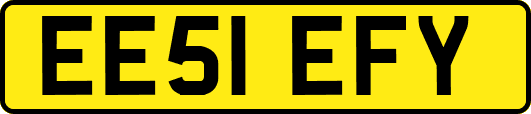 EE51 EFY